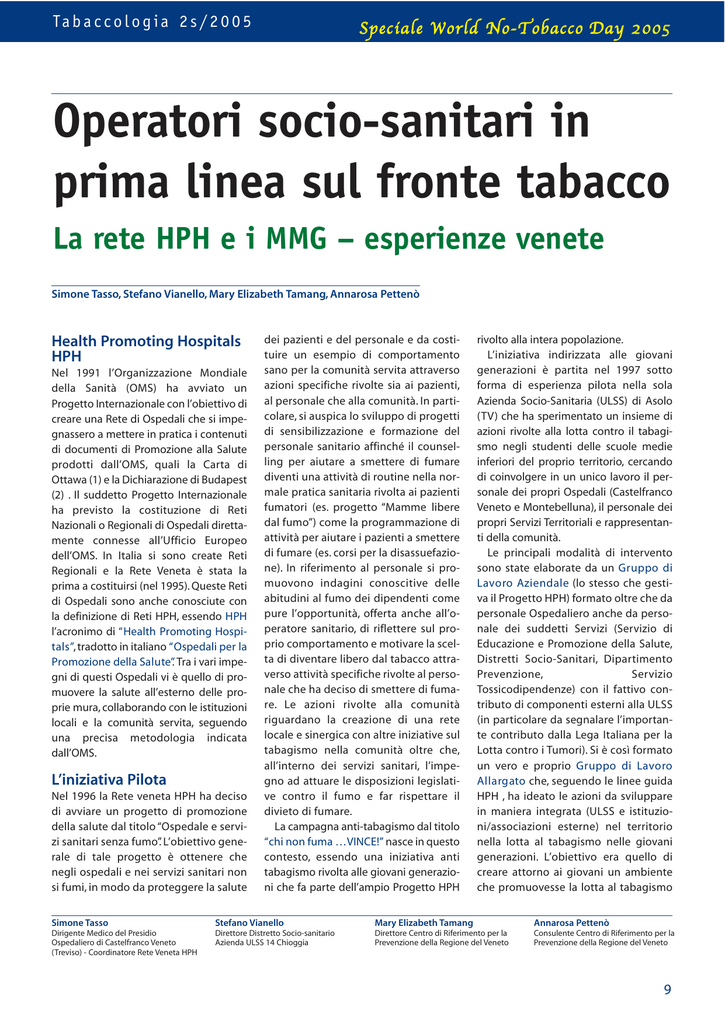 Tabaccologia 2s/2005

Speciale World No-Tobacco Day 2005

Operatori socio-sanitari in prima linea sul fronte tabacco

La rete HPH e i MMG – esperienze venete

Simone Tasso, Stefano Vianello, Mary Elizabeth Tamang, Annarosa Pettenò

Health Promoting Hospitals HPH

Nel 1991 l'Organizzazione Mondiale della Sanità (OMS) ha avviato un Progetto Internazionale con l'obiettivo di creare una Rete di Ospedali che si impegnassero a mettere in pratica i contenuti di documenti di Promozione alla Salute prodotti dall'OMS, quali la Carta di Ottawa (1) e la Dichiarazione di Budapest (2) . Il suddetto Progetto Internazionale ha previsto la costituzione di Reti Nazionali o Regionali di Ospedali direttamente connesse all'Ufficio Europeo dell'OMS. In Italia si sono create Reti Regionali e la Rete Veneta è stata la prima a costituirsi (nel 1995). Queste Reti di Ospedali sono anche conosciute con la definizione di Reti HPH, essendo HPH l'acronimo di "Health Promoting Hospitals", tradotto in italiano "Ospedali per la Promozione della Salute". Tra i vari impegni di questi Ospedali vi è quello di promuovere la salute all'esterno delle proprie mura, collaborando con le istituzioni locali e la comunità servita, seguendo una precisa metodologia indicata dall'OMS.

L'iniziativa Pilota

Nel 1996 la Rete veneta HPH ha deciso di avviare un progetto di promozione della salute dal titolo "Ospedale e servizi sanitari senza fumo". L'obiettivo generale di tale progetto è ottenere che negli ospedali e nei servizi sanitari non si fumi, in modo da proteggere la salute dei pazienti e del personale e da costituire un esempio di comportamento sano per la comunità servita attraverso azioni specifiche rivolte sia ai pazienti, al personale che alla comunità. In particolare, si auspica lo sviluppo di progetti di sensibilizzazione e formazione del personale sanitario affinché il counselling per aiutare a smettere di fumare diventi una attività di routine nella normale pratica sanitaria rivolta ai pazienti fumatori (es. progetto "Mamme libere dal fumo") come la programmazione di attività per aiutare i pazienti a smettere di fumare (es. corsi per la disassuefazione). In riferimento al personale si promuovono indagini conoscitive delle abitudini al fumo dei dipendenti come pure l'opportunità, offerta anche all'operatore sanitario, di riflettere sul proprio comportamento e motivare la scelta di diventare libero dal tabacco attraverso attività specifiche rivolte al personale che ha deciso di smettere di fumare. Le azioni rivolte alla comunità riguardano la creazione di una rete locale e sinergica con altre iniziative sul tabagismo nella comunità oltre che, all'interno dei servizi sanitari, l'impegno ad attuare le disposizioni legislative contro il fumo e far rispettare il divieto di fumare.

La campagna anti-tabagismo dal titolo "chi non fuma …VINCE!" nasce in questo contesto, essendo una iniziativa anti tabagismo rivolta alle giovani generazioni che fa parte dell'ampio Progetto HPH rivolto alla intera popolazione.

L'iniziativa indirizzata alle giovani generazioni è partita nel 1997 sotto forma di esperienza pilota nella sola Azienda Socio-Sanitaria (ULSS) di Asolo (TV) che ha sperimentato un insieme di azioni rivolte alla lotta contro il tabagismo negli studenti delle scuole medie inferiori del proprio territorio, cercando di coinvolgere in un unico lavoro il personale dei propri Ospedali (Castelfranco Veneto e Montebelluna), il personale dei propri Servizi Territoriali e rappresentanti della comunità.

Le principali modalità di intervento sono state elaborate da un Gruppo di Lavoro Aziendale (lo stesso che gestiva il Progetto HPH) formato oltre che da personale Ospedaliero anche da personale dei suddetti Servizi (Servizio di Educazione e Promozione della Salute, Distretti Socio-Sanitari, Dipartimento Prevenzione, Servizio Tossicodipendenze) con il fattivo contributo di componenti esterni alla ULSS (in particolare da segnalare l'importante contributo dalla Lega Italiana per la Lotta contro i Tumori). Si è così formato un vero e proprio Gruppo di Lavoro Allargato che, seguendo le linee guida HPH , ha ideato le azioni da sviluppare in maniera integrata (ULSS e istituzioni/associazioni esterne) nel territorio nella lotta al tabagismo nelle giovani generazioni. L'obiettivo era quello di creare attorno ai giovani un ambiente che promuovesse la lotta al tabagismo

Simone Tasso
Dirigente Medico del Presidio Ospedaliero di Castelfranco Veneto (Treviso) - Coordinatore Rete Veneta HPH

Stefano Vianello
Direttore Distretto Socio-sanitario Azienda ULSS 14 Chioggia

Mary Elizabeth Tamang
Direttore Centro di Riferimento per la Prevenzione della Regione del Veneto

Annarosa Pettenò
Consulente Centro di Riferimento per la Prevenzione della Regione del Veneto

9